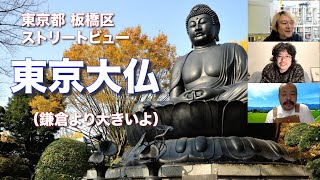 東京都 板橋区
ストリートビュー

東京大仏

（鎌倉より大きいよ）